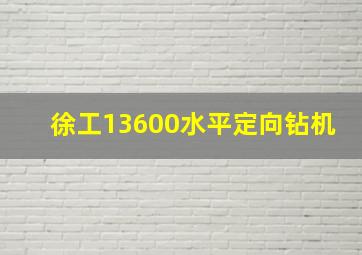 徐工13600水平定向钻机